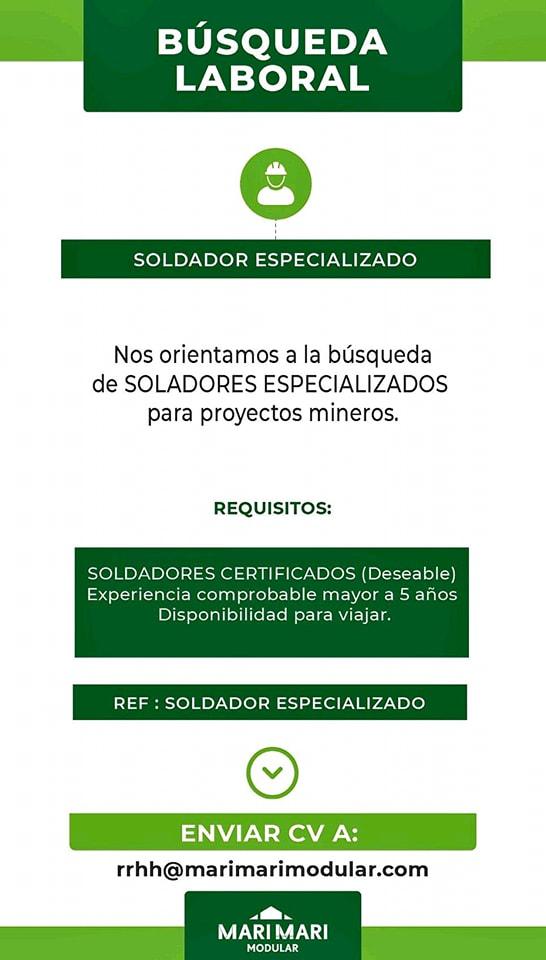 BÚSQUEDA LABORAL

SOLDADOR ESPECIALIZADO

Nos orientamos a la búsqueda de SOLADORES ESPECIALIZADOS para proyectos mineros.

REQUISITOS:

SOLDADORES CERTIFICADOS (Deseable)
Experiencia comprobable mayor a 5 años
Disponibilidad para viajar.

REF : SOLDADOR ESPECIALIZADO

ENVIAR CV A:

rrhh@marimarimodular.com

MARI MARI
MODULAR